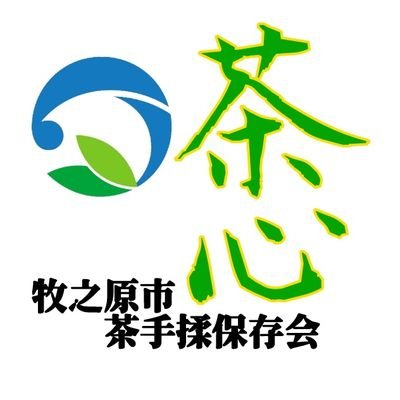 茶心

牧之原市
茶手揉保存会